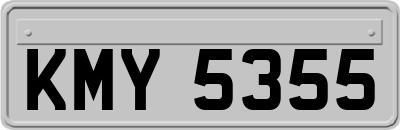 KMY 5355